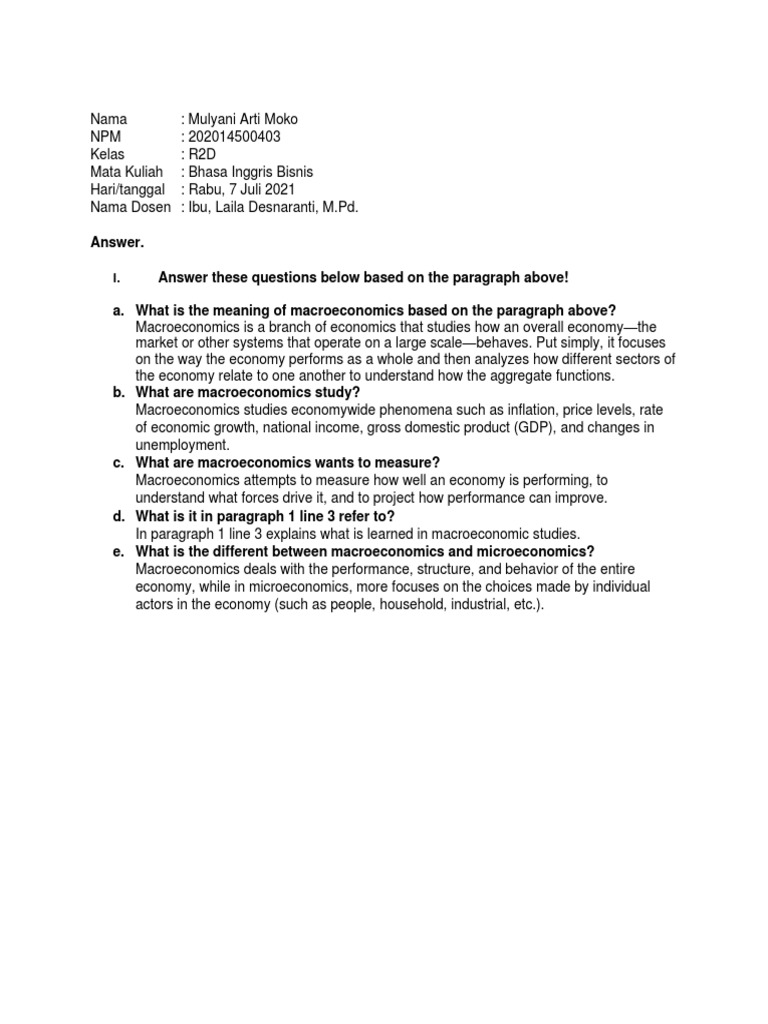 Nama : Mulyani Arti Moko
NPM : 202014500403
Kelas : R2D
Mata Kuliah : Bhasa Inggris Bisnis
Hari/tanggal : Rabu, 7 Juli 2021
Nama Dosen : Ibu, Laila Desnaranti, M.Pd.

Answer.

I. Answer these questions below based on the paragraph above!

a. What is the meaning of macroeconomics based on the paragraph above?
Macroeconomics is a branch of economics that studies how an overall economy—the market or other systems that operate on a large scale—behaves. Put simply, it focuses on the way the economy performs as a whole and then analyzes how different sectors of the economy relate to one another to understand how the aggregate functions.
b. What are macroeconomics study?
Macroeconomics studies economywide phenomena such as inflation, price levels, rate of economic growth, national income, gross domestic product (GDP), and changes in unemployment.
c. What are macroeconomics wants to measure?
Macroeconomics attempts to measure how well an economy is performing, to understand what forces drive it, and to project how performance can improve.
d. What is it in paragraph 1 line 3 refer to?
In paragraph 1 line 3 explains what is learned in macroeconomic studies.
e. What is the different between macroeconomics and microeconomics?
Macroeconomics deals with the performance, structure, and behavior of the entire economy, while in microeconomics, more focuses on the choices made by individual actors in the economy (such as people, household, industrial, etc.).